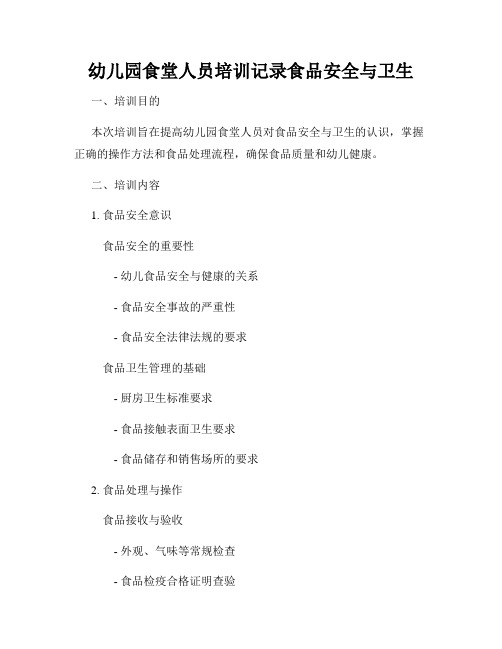 幼儿园食堂人员培训记录食品安全与卫生

一、培训目的

本次培训旨在提高幼儿园食堂人员对食品安全与卫生的认识，掌握正确的操作方法和食品处理流程，确保食品质量和幼儿健康。

二、培训内容

1. 食品安全意识

食品安全的重要性

- 幼儿食品安全与健康的关系

- 食品安全事故的严重性

- 食品安全法律法规的要求

食品卫生管理的基础

- 厨房卫生标准要求

- 食品接触表面卫生要求

- 食品储存和销售场所的要求

2. 食品处理与操作

食品接收与验收

- 外观、气味等常规检查

- 食品检疫合格证明查验